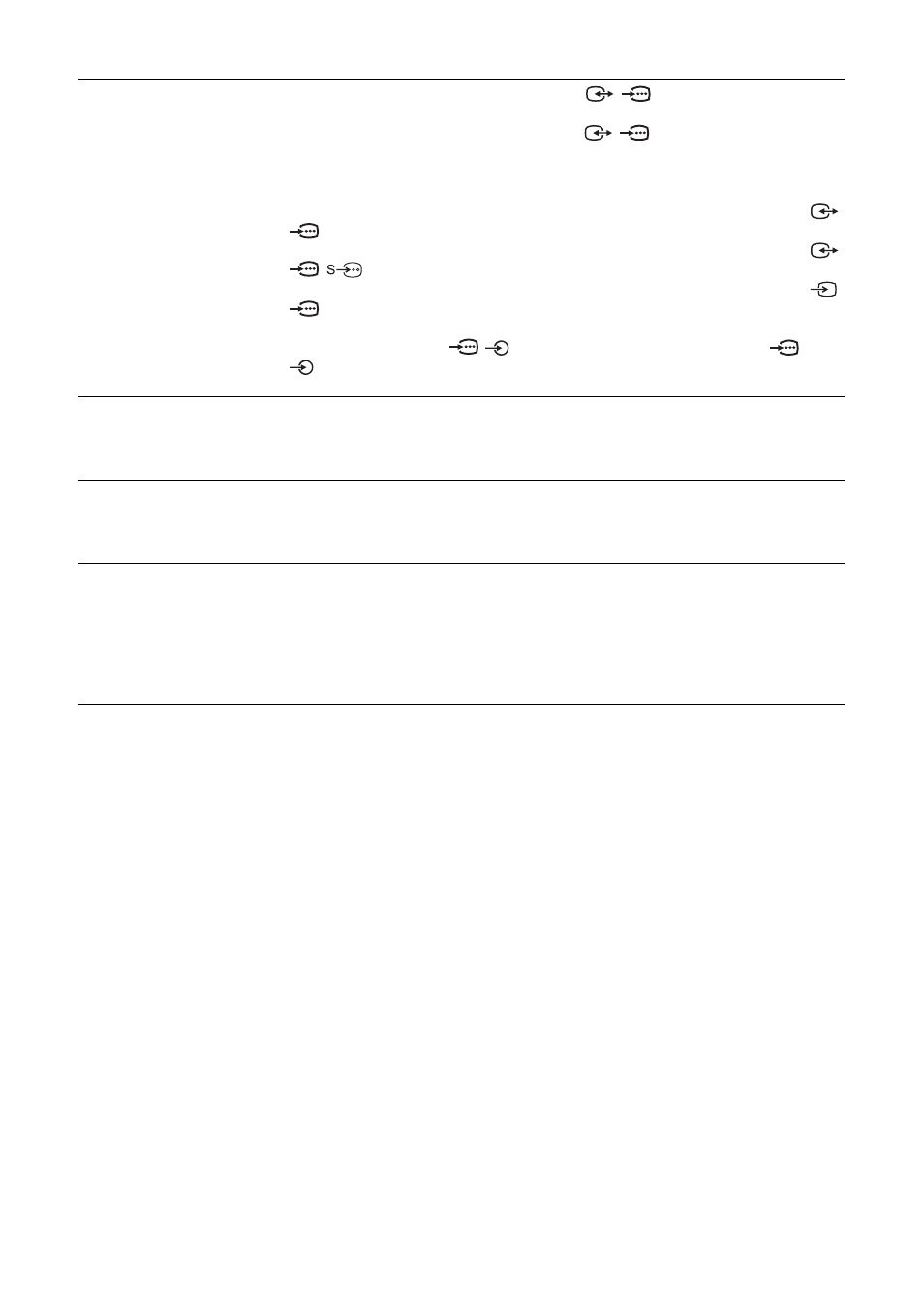 S